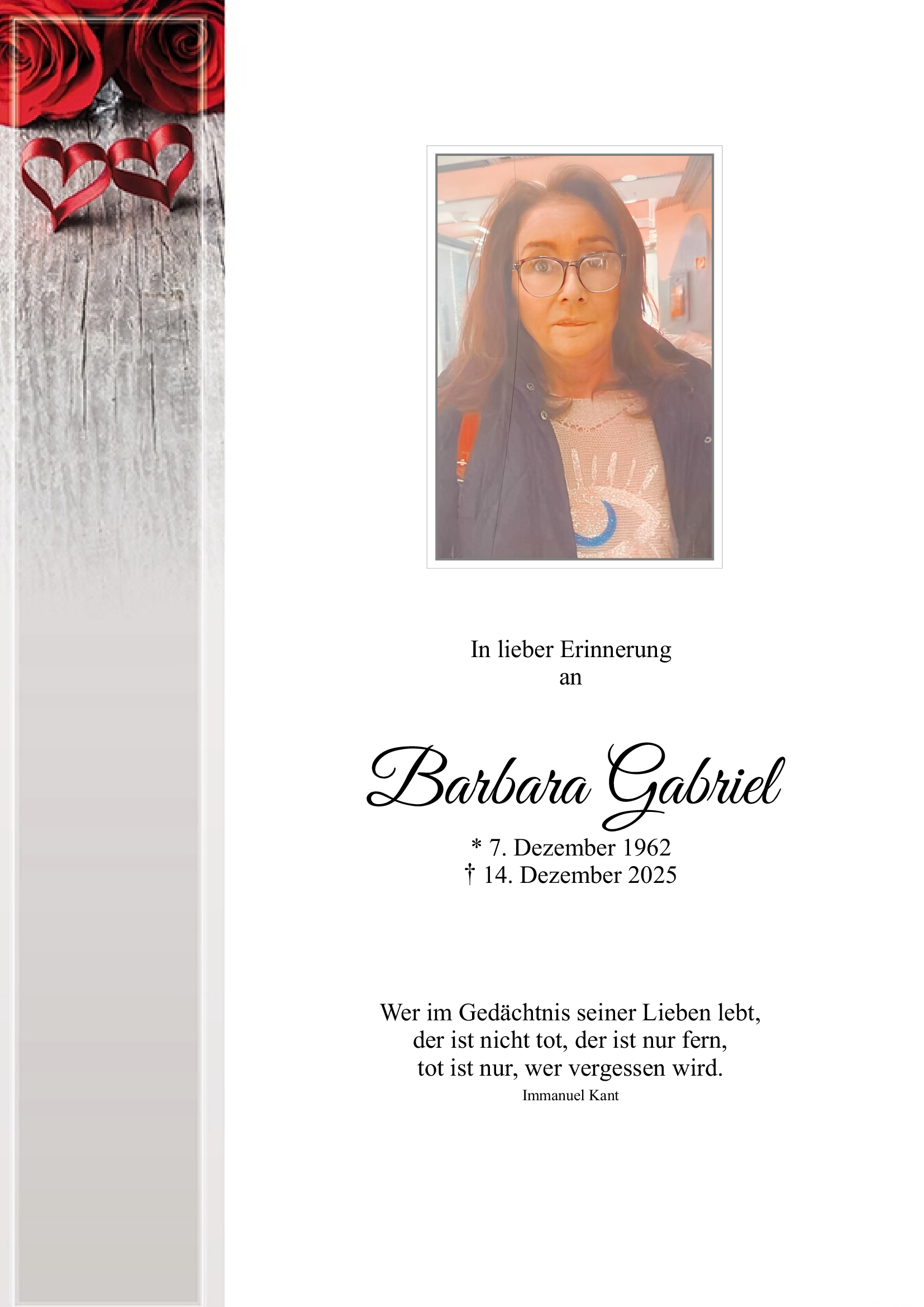 In lieber Erinnerung
an

Barbara Gabriel

* 7. Dezember 1962
† 14. Dezember 2025

Wer im Gedächtnis seiner Lieben lebt,
der ist nicht tot, der ist nur fern,
tot ist nur, wer vergessen wird.
Immanuel Kant